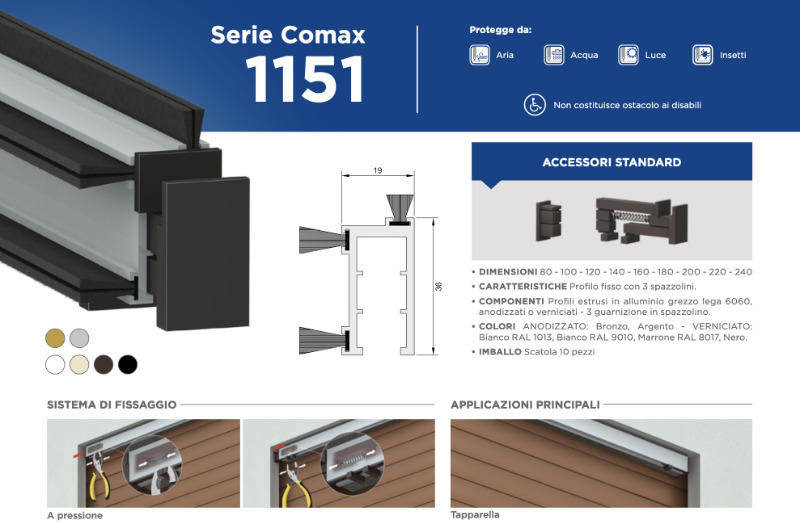 Serie Comax
1151

Protegge da:
Aria
Acqua
Luce
Insetti

Non costituisce ostacolo ai disabili

19

36

ACCESSORI STANDARD

• DIMENSIONI 80 - 100 - 120 - 140 - 160 - 180 - 200 - 220 - 240
• CARATTERISTICHE Profilo fisso con 3 spazzolini.
• COMPONENTI Profili estrusi in alluminio grezzo lega 6060, anodizzati o verniciati - 3 guarnizione in spazzolino.
• COLORI ANODIZZATO: Bronzo, Argento - VERNICIATO: Bianco RAL 1013, Bianco RAL 9010, Marrone RAL 8017, Nero.
• IMBALLO Scatola 10 pezzi

SISTEMA DI FISSAGGIO

A pressione

APPLICAZIONI PRINCIPALI

Tapparella